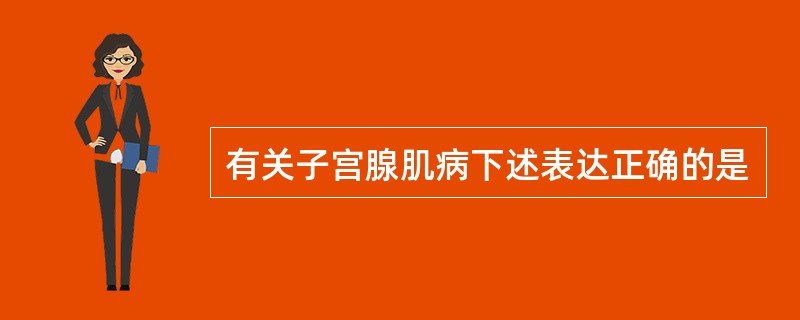 有关子宫腺肌病下述表达正确的是